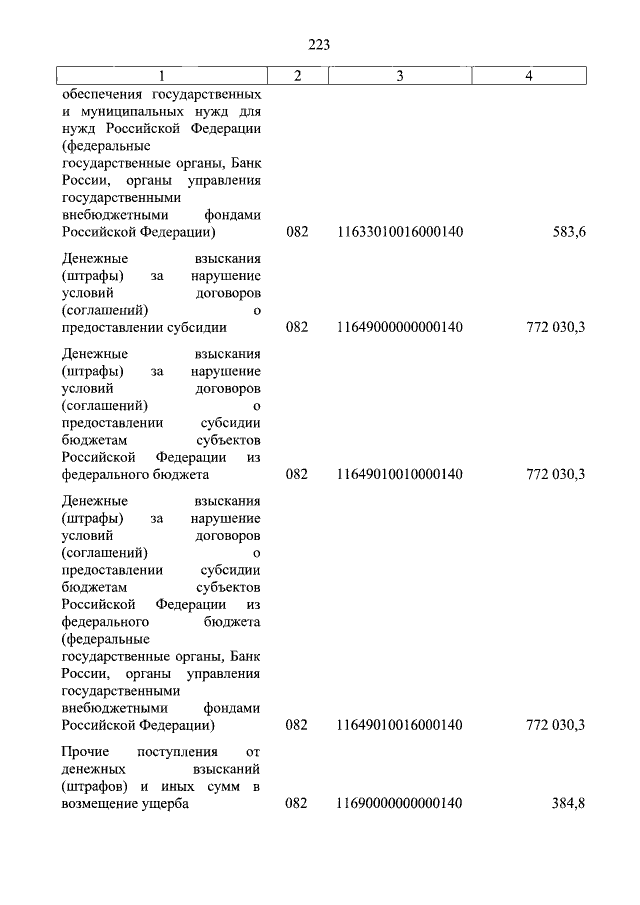 223

| 1 | 2 | 3 | 4 |
|---|---|---|---|
| обеспечения государственных и муниципальных нужд для нужд Российской Федерации (федеральные государственные органы, Банк России, органы управления государственными внебюджетными фондами Российской Федерации) | 082 | 11633010016000140 | 583,6 |
| Денежные взыскания (штрафы) за нарушение условий договоров (соглашений) о предоставлении субсидии | 082 | 11649000000000140 | 772 030,3 |
| Денежные взыскания (штрафы) за нарушение условий договоров (соглашений) о предоставлении субсидии бюджетам субъектов Российской Федерации из федерального бюджета | 082 | 11649010010000140 | 772 030,3 |
| Денежные взыскания (штрафы) за нарушение условий договоров (соглашений) о предоставлении субсидии бюджетам субъектов Российской Федерации из федерального бюджета (федеральные государственные органы, Банк России, органы управления государственными внебюджетными фондами Российской Федерации) | 082 | 11649010016000140 | 772 030,3 |
| Прочие поступления от денежных взысканий (штрафов) и иных сумм в возмещение ущерба | 082 | 11690000000000140 | 384,8 |